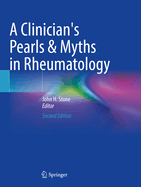 A Clinician's Pearls & Myths in Rheumatology

John H. Stone
Editor

Second Edition

Springer